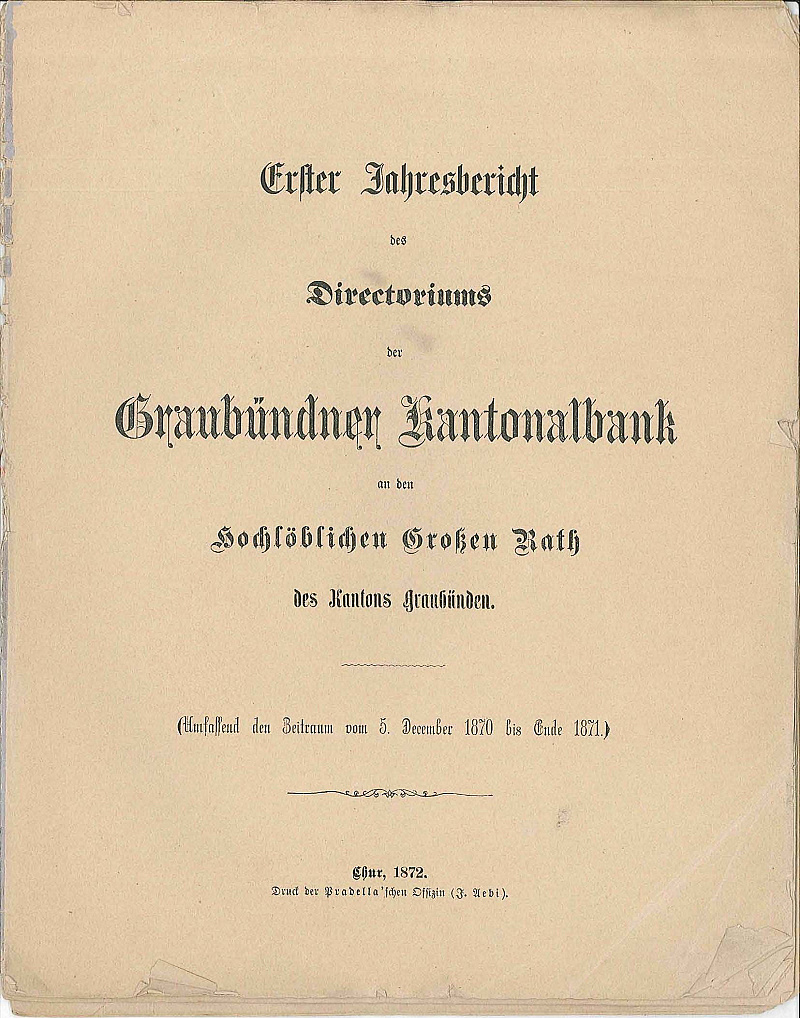 Erster Jahresbericht

des

Directoriums

der

Graubündner Kantonalbank

an den

Hochlöblichen Großen Rath

des Kantons Graubünden.

(Umfassend den Zeitraum vom 5. December 1870 bis Ende 1871.)

Chur, 1872.
Druck der Pradella'schen Offizin (J. Aebi).